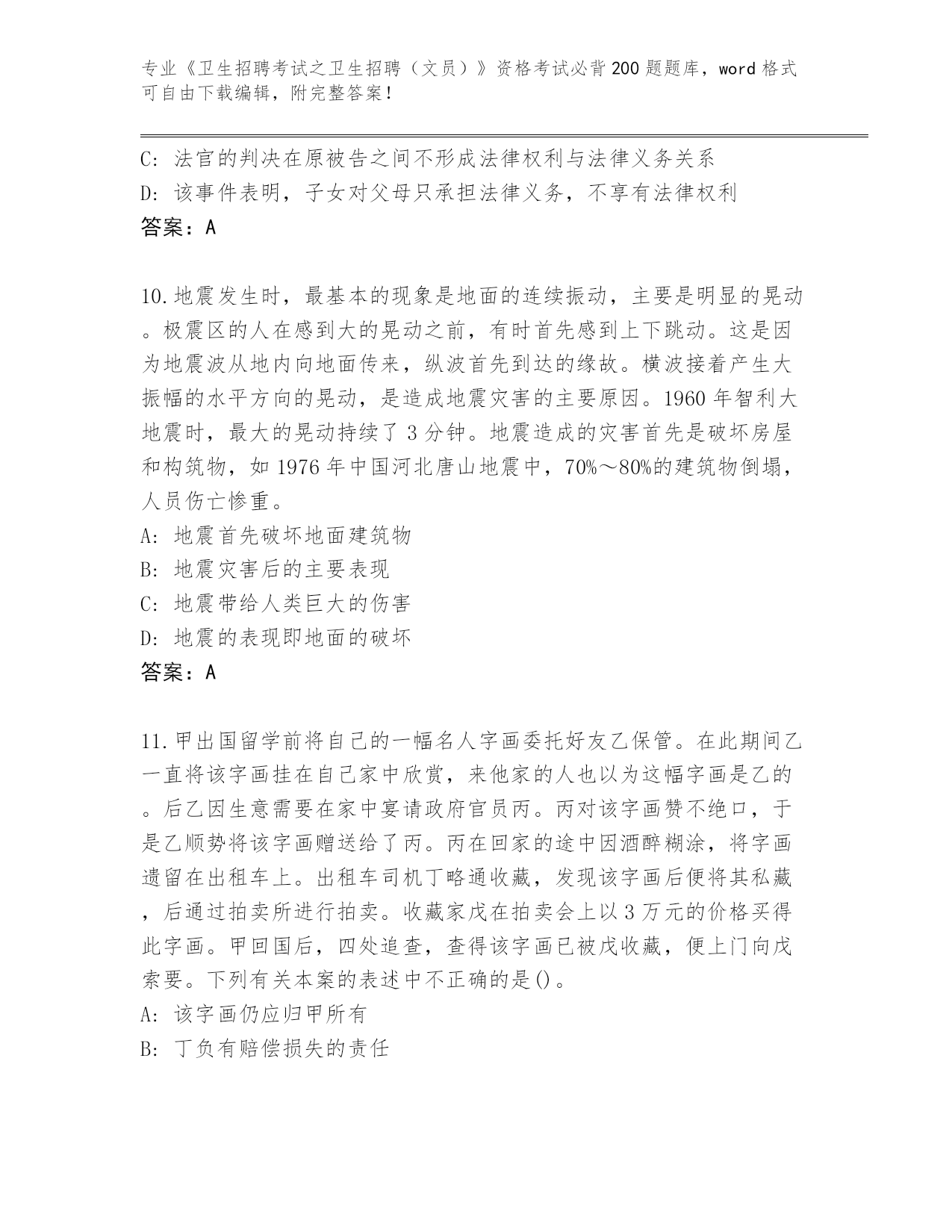 专业《卫生招聘考试之卫生招聘（文员）》资格考试必背200题题库，word格式可自由下载编辑，附完整答案！

C：法官的判决在原被告之间不形成法律权利与法律义务关系
D：该事件表明，子女对父母只承担法律义务，不享有法律权利
答案：A

10.地震发生时，最基本的现象是地面的连续振动，主要是明显的晃动。极震区的人在感到大的晃动之前，有时首先感到上下跳动。这是因为地震波从地内向地面传来，纵波首先到达的缘故。横波接着产生大振幅的水平方向的晃动，是造成地震灾害的主要原因。1960年智利大地震时，最大的晃动持续了3分钟。地震造成的灾害首先是破坏房屋和构筑物，如1976年中国河北唐山地震中，70%～80%的建筑物倒塌，人员伤亡惨重。
A：地震首先破坏地面建筑物
B：地震灾害后的主要表现
C：地震带给人类巨大的伤害
D：地震的表现即地面的破坏
答案：A

11.甲出国留学前将自己的一幅名人字画委托好友乙保管。在此期间乙一直将该字画挂在自己家中欣赏，来他家的人也以为这幅字画是乙的。后乙因生意需要在家中宴请政府官员丙。丙对该字画赞不绝口，于是乙顺势将该字画赠送给了丙。丙在回家的途中因酒醉糊涂，将字画遗留在出租车上。出租车司机丁略通收藏，发现该字画后便将其私藏，后通过拍卖所进行拍卖。收藏家戊在拍卖会上以3万元的价格买得此字画。甲回国后，四处追查，查得该字画已被戊收藏，便上门向戊索要。下列有关本案的表述中不正确的是()。
A：该字画仍应归甲所有
B：丁负有赔偿损失的责任